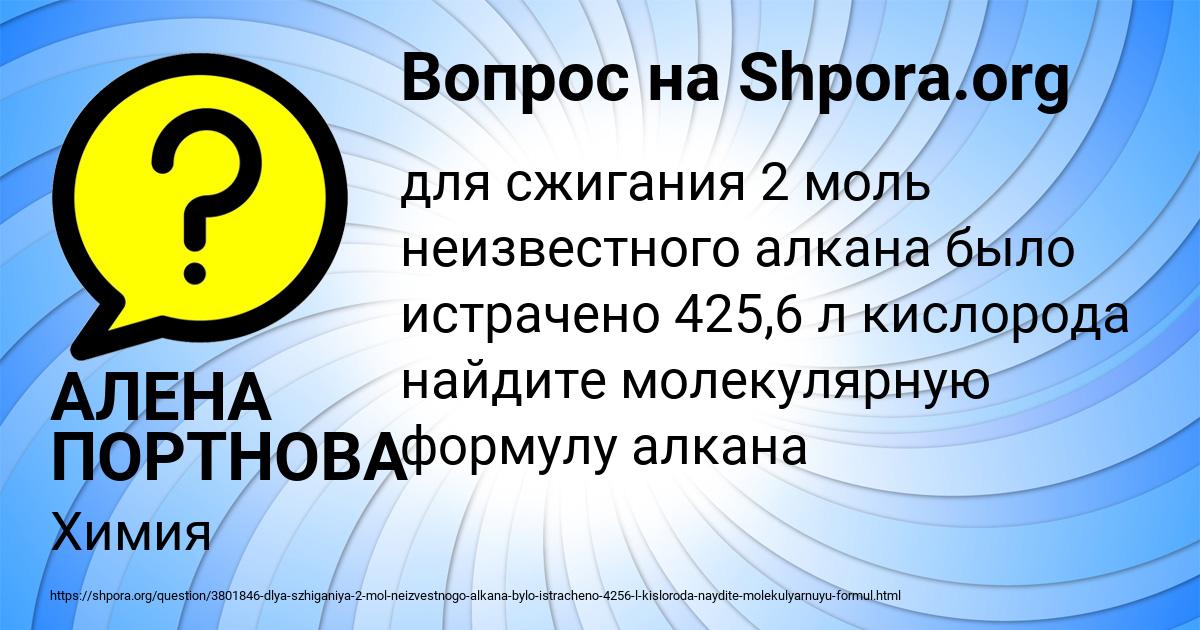 Вопрос на Shpora.org

?

для сжигания 2 моль неизвестного алкана было истрачено 425,6 л кислорода найдите молекулярную формулу алкана

АЛЕНА ПОРТНОВА

Химия

https://shpora.org/question/3801846-dlya-szhiganiya-2-mol-neizvestnogo-alkana-bylo-istracheno-4256-l-kisloroda-naydite-molekulyarnuyu-formul.html